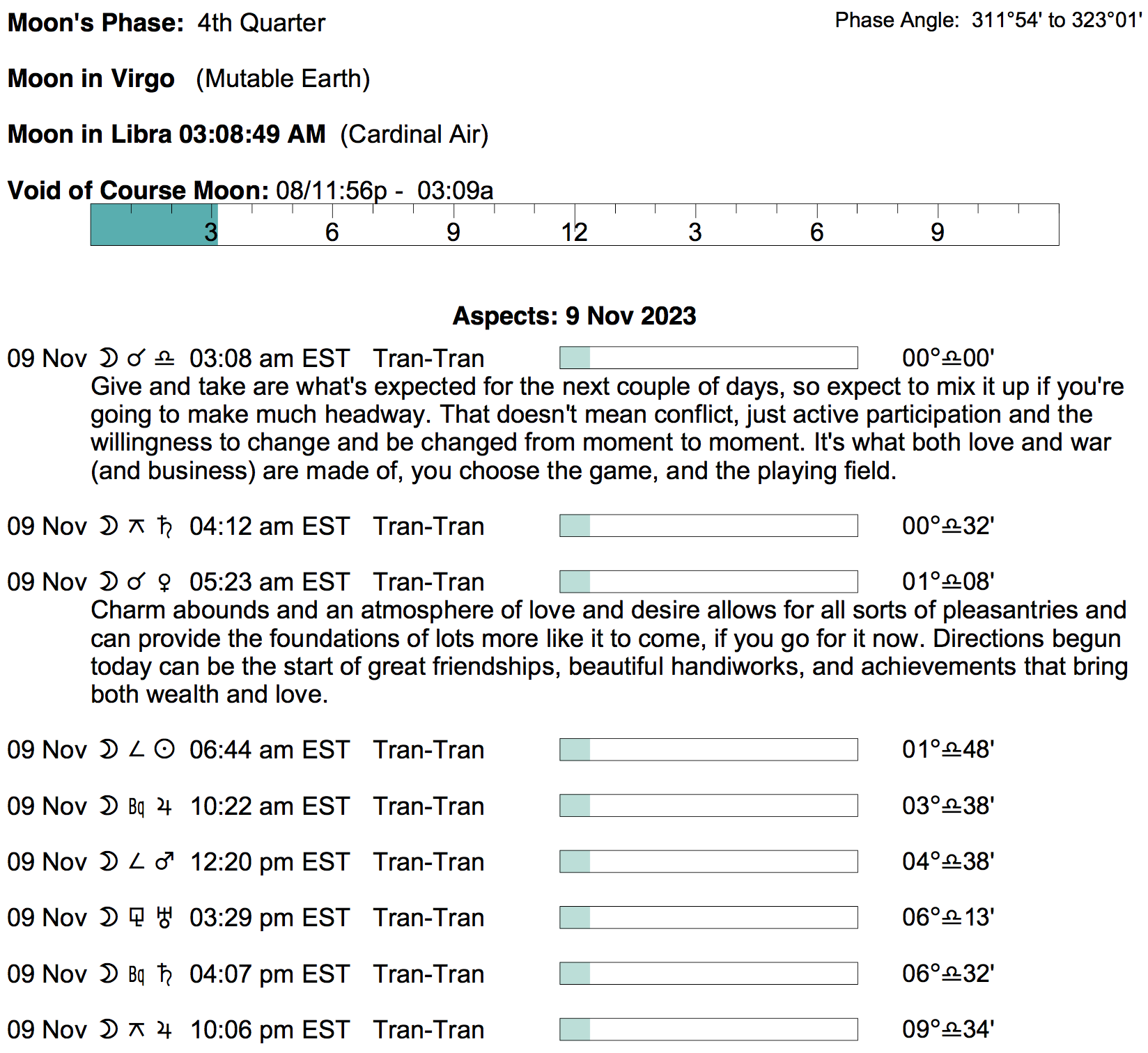 Moon's Phase: 4th Quarter

Phase Angle: 311°54' to 323°01'

Moon in Virgo (Mutable Earth)

Moon in Libra 03:08:49 AM (Cardinal Air)

Void of Course Moon: 08/11:56p - 03:09a

3 6 9 12 3 6 9

Aspects: 9 Nov 2023

09 Nov ☽ ☌ ♎ 03:08 am EST Tran-Tran 00°♎00'

Give and take are what's expected for the next couple of days, so expect to mix it up if you're going to make much headway. That doesn't mean conflict, just active participation and the willingness to change and be changed from moment to moment. It's what both love and war (and business) are made of, you choose the game, and the playing field.

09 Nov ☽ ⚻ ♄ 04:12 am EST Tran-Tran 00°♎32'

09 Nov ☽ ☌ ♀ 05:23 am EST Tran-Tran 01°♎08'

Charm abounds and an atmosphere of love and desire allows for all sorts of pleasantries and can provide the foundations of lots more like it to come, if you go for it now. Directions begun today can be the start of great friendships, beautiful handiworks, and achievements that bring both wealth and love.

09 Nov ☽ ∠ ☉ 06:44 am EST Tran-Tran 01°♎48'

09 Nov ☽ Bq ♃ 10:22 am EST Tran-Tran 03°♎38'

09 Nov ☽ ∠ ♂ 12:20 pm EST Tran-Tran 04°♎38'

09 Nov ☽ ⚼ ♅ 03:29 pm EST Tran-Tran 06°♎13'

09 Nov ☽ Bq ♄ 04:07 pm EST Tran-Tran 06°♎32'

09 Nov ☽ ⚻ ♃ 10:06 pm EST Tran-Tran 09°♎34'